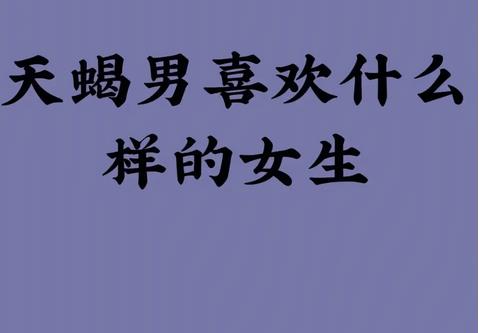 天蝎男喜欢什么样的女生